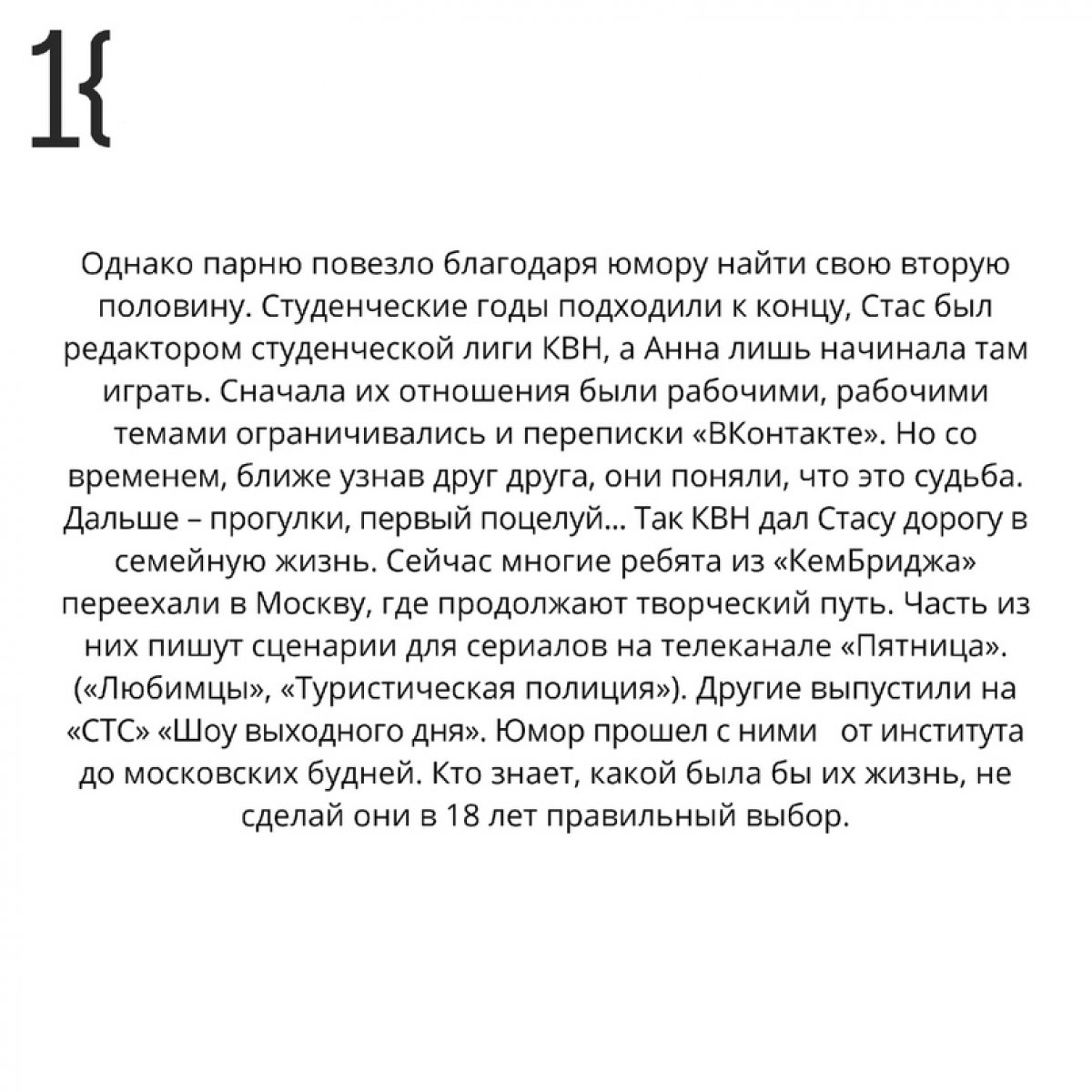 1{

Однако парню повезло благодаря юмору найти свою вторую половину. Студенческие годы подходили к концу, Стас был редактором студенческой лиги КВН, а Анна лишь начинала там играть. Сначала их отношения были рабочими, рабочими темами ограничивались и переписки «ВКонтакте». Но со временем, ближе узнав друг друга, они поняли, что это судьба. Дальше – прогулки, первый поцелуй... Так КВН дал Стасу дорогу в семейную жизнь. Сейчас многие ребята из «КемБриджа» переехали в Москву, где продолжают творческий путь. Часть из них пишут сценарии для сериалов на телеканале «Пятница». («Любимцы», «Туристическая полиция»). Другие выпустили на «СТС» «Шоу выходного дня». Юмор прошел с ними от института до московских будней. Кто знает, какой была бы их жизнь, не сделай они в 18 лет правильный выбор.